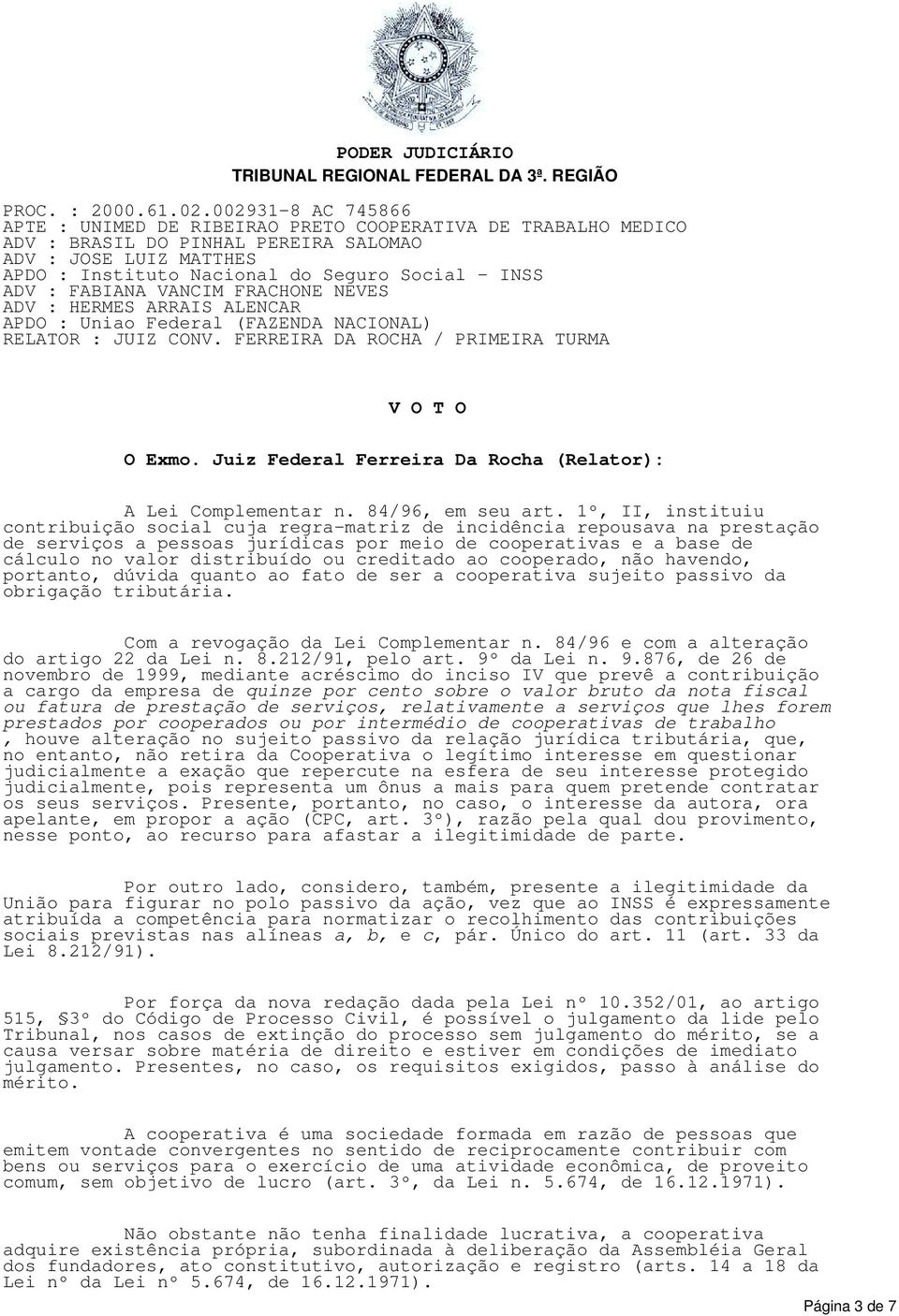 PODER JUDICIÁRIO
TRIBUNAL REGIONAL FEDERAL DA 3ª. REGIÃO

PROC. : 2000.61.02.002931-8 AC 745866
APTE : UNIMED DE RIBEIRAO PRETO COOPERATIVA DE TRABALHO MEDICO
ADV : BRASIL DO PINHAL PEREIRA SALOMAO
ADV : JOSE LUIZ MATTHES
APDO : Instituto Nacional do Seguro Social - INSS
ADV : FABIANA VANCIM FRACHONE NEVES
ADV : HERMES ARRAIS ALENCAR
APDO : Uniao Federal (FAZENDA NACIONAL)
RELATOR : JUIZ CONV. FERREIRA DA ROCHA / PRIMEIRA TURMA

V O T O

O Exmo. Juiz Federal Ferreira Da Rocha (Relator):

A Lei Complementar n. 84/96, em seu art. 1º, II, instituiu contribuição social cuja regra-matriz de incidência repousava na prestação de serviços a pessoas jurídicas por meio de cooperativas e a base de cálculo no valor distribuído ou creditado ao cooperado, não havendo, portanto, dúvida quanto ao fato de ser a cooperativa sujeito passivo da obrigação tributária.

Com a revogação da Lei Complementar n. 84/96 e com a alteração do artigo 22 da Lei n. 8.212/91, pelo art. 9º da Lei n. 9.876, de 26 de novembro de 1999, mediante acréscimo do inciso IV que prevê a contribuição a cargo da empresa de quinze por cento sobre o valor bruto da nota fiscal ou fatura de prestação de serviços, relativamente a serviços que lhes forem prestados por cooperados ou por intermédio de cooperativas de trabalho , houve alteração no sujeito passivo da relação jurídica tributária, que, no entanto, não retira da Cooperativa o legítimo interesse em questionar judicialmente a exação que repercute na esfera de seu interesse protegido judicialmente, pois representa um ônus a mais para quem pretende contratar os seus serviços. Presente, portanto, no caso, o interesse da autora, ora apelante, em propor a ação (CPC, art. 3º), razão pela qual dou provimento, nesse ponto, ao recurso para afastar a ilegitimidade de parte.

Por outro lado, considero, também, presente a ilegitimidade da União para figurar no polo passivo da ação, vez que ao INSS é expressamente atribuída a competência para normatizar o recolhimento das contribuições sociais previstas nas alíneas a, b, e c, pár. Único do art. 11 (art. 33 da Lei 8.212/91).

Por força da nova redação dada pela Lei nº 10.352/01, ao artigo 515, §3º do Código de Processo Civil, é possível o julgamento da lide pelo Tribunal, nos casos de extinção do processo sem julgamento do mérito, se a causa versar sobre matéria de direito e estiver em condições de imediato julgamento. Presentes, no caso, os requisitos exigidos, passo à análise do mérito.

A cooperativa é uma sociedade formada em razão de pessoas que emitem vontade convergentes no sentido de reciprocamente contribuir com bens ou serviços para o exercício de uma atividade econômica, de proveito comum, sem objetivo de lucro (art. 3º, da Lei n. 5.674, de 16.12.1971).

Não obstante não tenha finalidade lucrativa, a cooperativa adquire existência própria, subordinada à deliberação da Assembléia Geral dos fundadores, ato constitutivo, autorização e registro (arts. 14 a 18 da Lei nº da Lei nº 5.674, de 16.12.1971).

Página 3 de 7